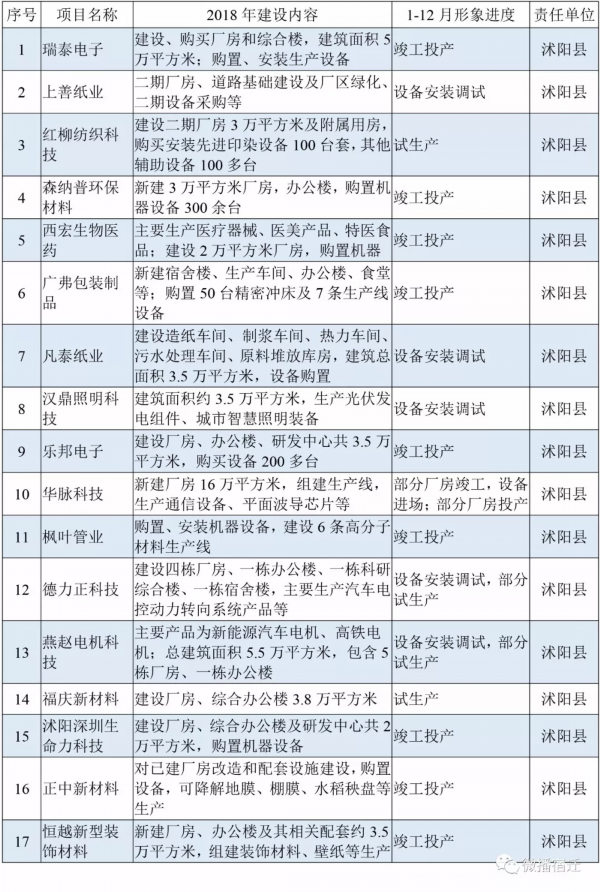 | 序号 | 项目名称 | 2018 年建设内容 | 1-12 月形象进度 | 责任单位 |
|---|---|---|---|---|
| 1 | 瑞泰电子 | 建设、购买厂房和综合楼，建筑面积 5 万平方米；购置、安装生产设备 | 竣工投产 | 沭阳县 |
| 2 | 上善纸业 | 二期厂房、道路基础建设及厂区绿化、二期设备采购等 | 设备安装调试 | 沭阳县 |
| 3 | 红柳纺织科技 | 建设二期厂房 3 万平方米及附属用房，购买安装先进印染设备 100 台套，其他辅助设备 100 多台 | 试生产 | 沭阳县 |
| 4 | 森纳普环保材料 | 新建 3 万平方米厂房，办公楼，购置机器设备 300 余台 | 竣工投产 | 沭阳县 |
| 5 | 西宏生物医药 | 主要生产医疗器械、医美产品、特医食品；建设 2 万平方米厂房，购置机器 | 竣工投产 | 沭阳县 |
| 6 | 广弗包装制品 | 新建宿舍楼、生产车间、办公楼、食堂等；购置 50 台精密冲床及 7 条生产线设备 | 竣工投产 | 沭阳县 |
| 7 | 凡泰纸业 | 建设造纸车间、制浆车间、热力车间、污水处理车间、原料堆放库房，建筑总面积 3.5 万平方米，设备购置 | 设备安装调试 | 沭阳县 |
| 8 | 汉鼎照明科技 | 建筑面积约 3.5 万平方米，生产光伏发电组件、城市智慧照明装备 | 设备安装调试 | 沭阳县 |
| 9 | 乐邦电子 | 建设厂房、办公楼、研发中心共 3.5 万平方米，购买设备 200 多台 | 竣工投产 | 沭阳县 |
| 10 | 华脉科技 | 新建厂房 16 万平方米，组建生产线，生产通信设备、平面波导芯片等 | 部分厂房竣工，设备进场；部分厂房投产 | 沭阳县 |
| 11 | 枫叶管业 | 购置、安装机器设备，建设 6 条高分子材料生产线 | 竣工投产 | 沭阳县 |
| 12 | 德力正科技 | 建设四栋厂房、一栋办公楼、一栋科研综合楼、一栋宿舍楼，主要生产汽车电控动力转向系统产品等 | 设备安装调试，部分试生产 | 沭阳县 |
| 13 | 燕赵电机科技 | 主要产品为新能源汽车电机、高铁电机；总建筑面积 5.5 万平方米，包含 5 栋厂房、一栋办公楼 | 设备安装调试，部分试生产 | 沭阳县 |
| 14 | 福庆新材料 | 建设厂房、综合办公楼 3.8 万平方米 | 试生产 | 沭阳县 |
| 15 | 沭阳深圳生命力科技 | 建设厂房、综合办公楼及研发中心共 2 万平方米，购置机器设备 | 竣工投产 | 沭阳县 |
| 16 | 正中新材料 | 对已建厂房改造和配套设施建设，购置设备，可降解地膜、棚膜、水稻秧盘等生产 | 竣工投产 | 沭阳县 |
| 17 | 恒越新型装饰材料 | 新建厂房、办公楼及其相关配套约 3.5 万平方米，组建装饰材料、壁纸等生产 | 竣工投产 | 沭阳县 |

微播宿迁